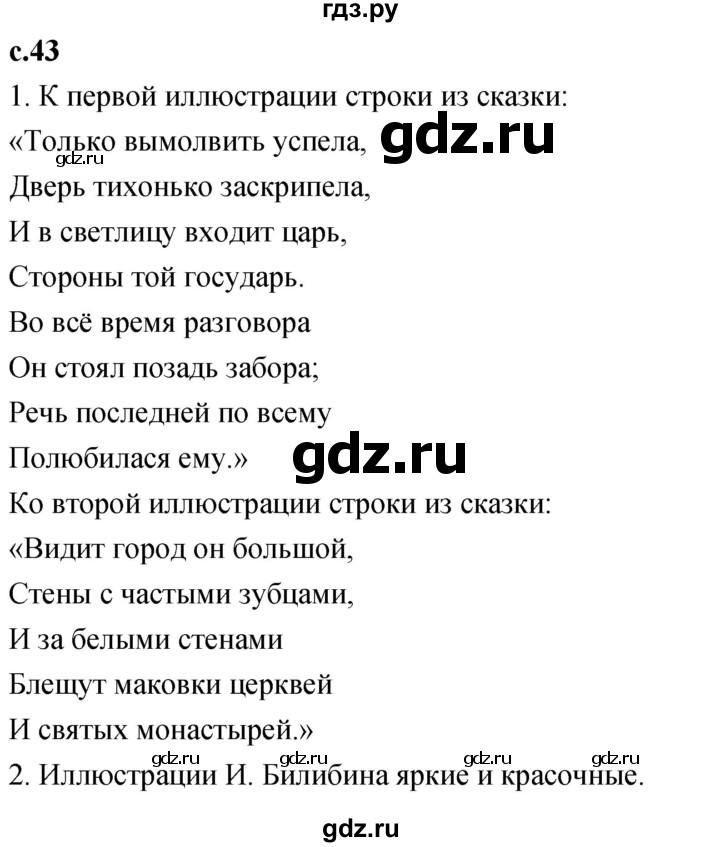 гдз.ру

с.43

1. К первой иллюстрации строки из сказки:

«Только вымолвить успела, gdz.ru

gdz.ru

Дверь тихонько заскрипела,

И в светлицу входит царь,

Стороны той государь.

Во всё время разговора

Он стоял позадь забора;

Речь последней по всему

Полюбилася ему.» gdz.ru

Ко второй иллюстрации строки из сказки:

«Видит город он большой,

Стены с частыми зубцами,

И за белыми стенами

Блещут маковки церквей

И святых монастырей.»

gdz.ru gdz.ru gdz.ru gdz.ru

2. Иллюстрации И. Билибина яркие и красочные.

gdz.ru